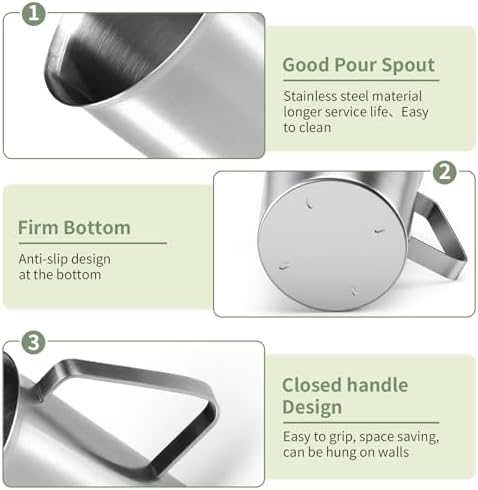 1

Good Pour Spout

Stainless steel material longer service life、Easy to clean

2

Firm Bottom

Anti-slip design at the bottom

3

Closed handle Design

Easy to grip, space saving, can be hung on walls